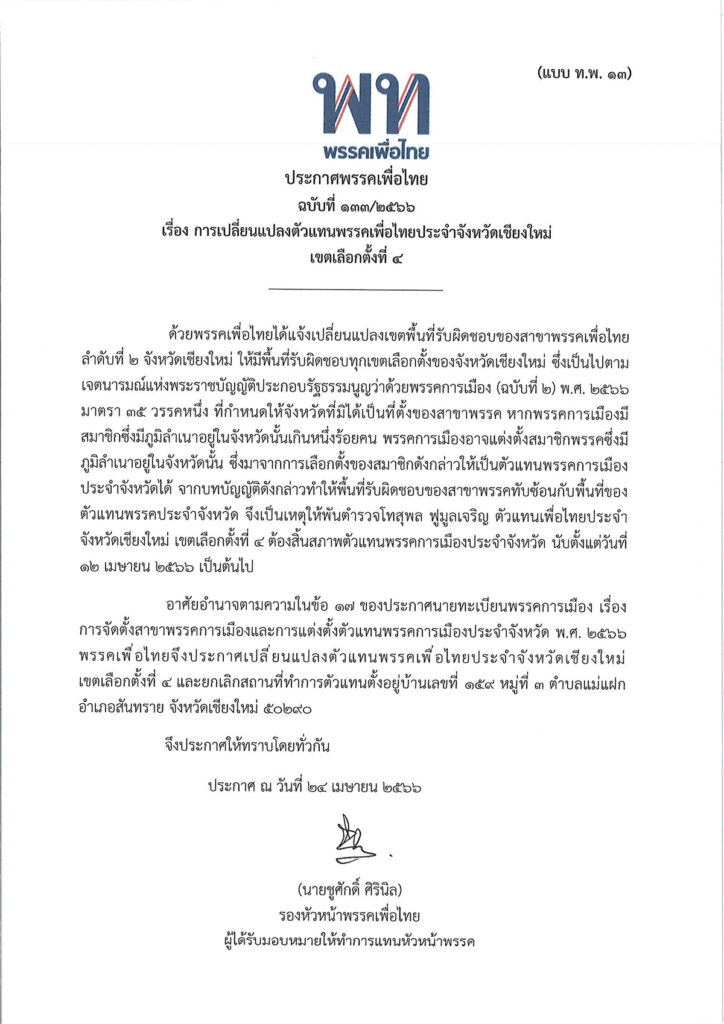 (แบบ ท.พ. ๑๓)

พท
พรรคเพื่อไทย

ประกาศพรรคเพื่อไทย
ฉบับที่ ๑๓๓/๒๕๖๖
เรื่อง การเปลี่ยนแปลงตัวแทนพรรคเพื่อไทยประจำจังหวัดเชียงใหม่
เขตเลือกตั้งที่ ๔

ด้วยพรรคเพื่อไทยได้แจ้งเปลี่ยนแปลงเขตพื้นที่รับผิดชอบของสาขาพรรคเพื่อไทย ลำดับที่ ๒ จังหวัดเชียงใหม่ ให้มีพื้นที่รับผิดชอบทุกเขตเลือกตั้งของจังหวัดเชียงใหม่ ซึ่งเป็นไปตามเจตนารมณ์แห่งพระราชบัญญัติประกอบรัฐธรรมนูญว่าด้วยพรรคการเมือง (ฉบับที่ ๒) พ.ศ. ๒๕๖๖ มาตรา ๓๕ วรรคหนึ่ง ที่กำหนดให้จังหวัดที่มิได้เป็นที่ตั้งของสาขาพรรค หากพรรคการเมืองมีสมาชิกซึ่งมีภูมิลำเนาอยู่ในจังหวัดนั้นเกินหนึ่งร้อยคน พรรคการเมืองอาจแต่งตั้งสมาชิกพรรคซึ่งมีภูมิลำเนาอยู่ในจังหวัดนั้น ซึ่งมาจากการเลือกตั้งของสมาชิกดังกล่าวให้เป็นตัวแทนพรรคการเมืองประจำจังหวัดได้ จากบทบัญญัติดังกล่าวทำให้พื้นที่รับผิดชอบของสาขาพรรคทับซ้อนกับพื้นที่ของตัวแทนพรรคประจำจังหวัด จึงเป็นเหตุให้พันตำรวจโทสุพล ฟูมูลเจริญ ตัวแทนเพื่อไทยประจำจังหวัดเชียงใหม่ เขตเลือกตั้งที่ ๔ ต้องสิ้นสภาพตัวแทนพรรคการเมืองประจำจังหวัด นับตั้งแต่วันที่ ๑๒ เมษายน ๒๕๖๖ เป็นต้นไป

อาศัยอำนาจตามความในข้อ ๑๗ ของประกาศนายทะเบียนพรรคการเมือง เรื่อง การจัดตั้งสาขาพรรคการเมืองและการแต่งตั้งตัวแทนพรรคการเมืองประจำจังหวัด พ.ศ. ๒๕๖๖ พรรคเพื่อไทยจึงประกาศเปลี่ยนแปลงตัวแทนพรรคเพื่อไทยประจำจังหวัดเชียงใหม่ เขตเลือกตั้งที่ ๔ และยกเลิกสถานที่ทำการตัวแทนตั้งอยู่บ้านเลขที่ ๑๕๙ หมู่ที่ ๓ ตำบลแม่แฝก อำเภอสันทราย จังหวัดเชียงใหม่ ๕๐๒๙๐

จึงประกาศให้ทราบโดยทั่วกัน

ประกาศ ณ วันที่ ๒๔ เมษายน ๒๕๖๖

(นายชูศักดิ์ ศิรินิล)
รองหัวหน้าพรรคเพื่อไทย
ผู้ได้รับมอบหมายให้ทำการแทนหัวหน้าพรรค